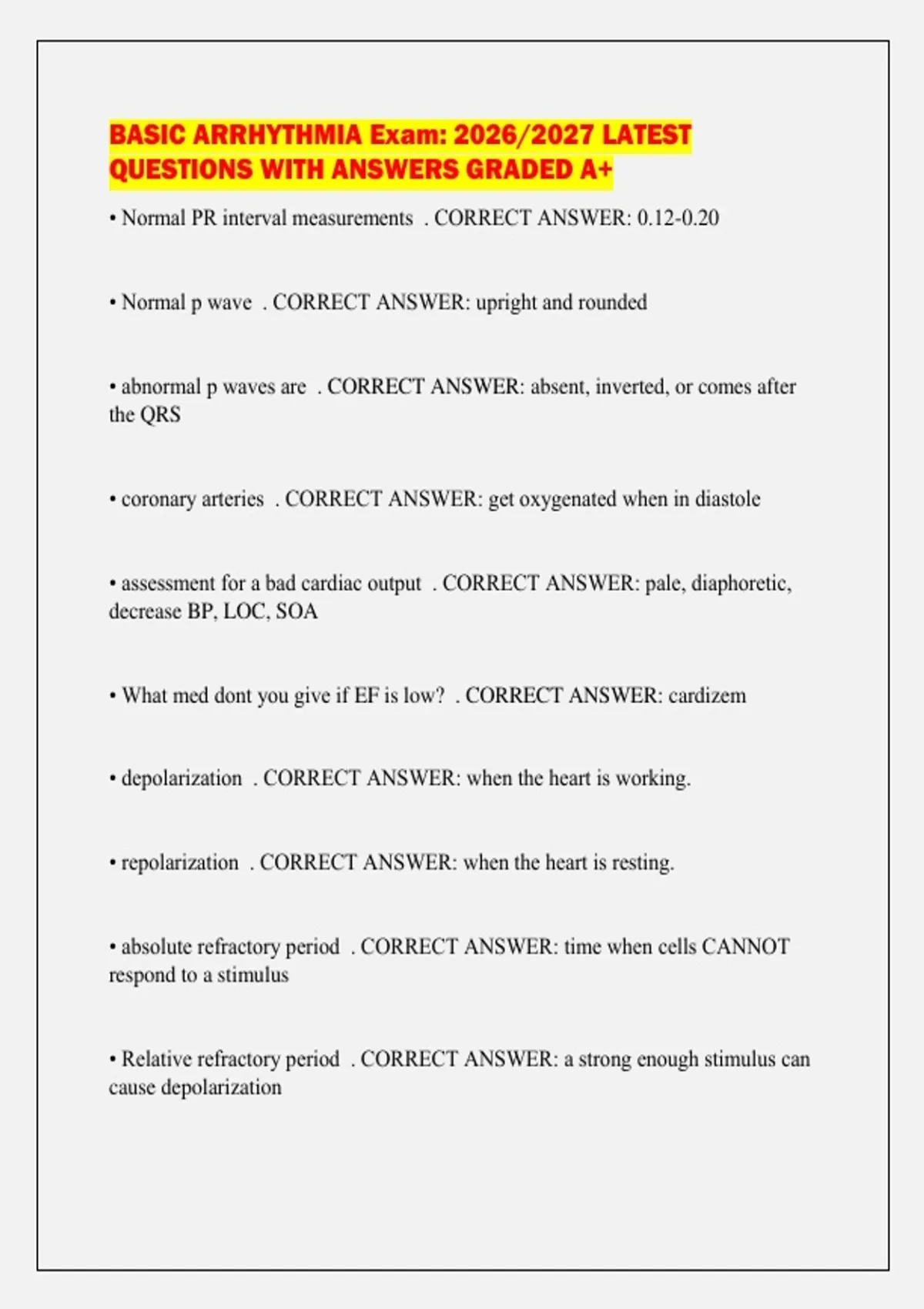 BASIC ARRHYTHMIA Exam: 2026/2027 LATEST QUESTIONS WITH ANSWERS GRADED A+

• Normal PR interval measurements . CORRECT ANSWER: 0.12-0.20

• Normal p wave . CORRECT ANSWER: upright and rounded

• abnormal p waves are . CORRECT ANSWER: absent, inverted, or comes after the QRS

• coronary arteries . CORRECT ANSWER: get oxygenated when in diastole

• assessment for a bad cardiac output . CORRECT ANSWER: pale, diaphoretic, decrease BP, LOC, SOA

• What med dont you give if EF is low? . CORRECT ANSWER: cardizem

• depolarization . CORRECT ANSWER: when the heart is working.

• repolarization . CORRECT ANSWER: when the heart is resting.

• absolute refractory period . CORRECT ANSWER: time when cells CANNOT respond to a stimulus

• Relative refractory period . CORRECT ANSWER: a strong enough stimulus can cause depolarization